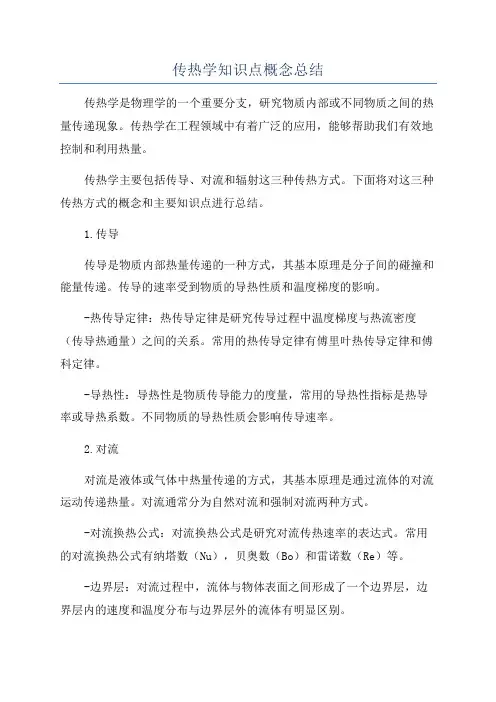 传热学知识点概念总结

传热学是物理学的一个重要分支，研究物质内部或不同物质之间的热量传递现象。传热学在工程领域中有着广泛的应用，能够帮助我们有效地控制和利用热量。

传热学主要包括传导、对流和辐射这三种传热方式。下面将对这三种传热方式的概念和主要知识点进行总结。

1.传导

传导是物质内部热量传递的一种方式，其基本原理是分子间的碰撞和能量传递。传导的速率受到物质的导热性质和温度梯度的影响。

-热传导定律：热传导定律是研究传导过程中温度梯度与热流密度（传导热通量）之间的关系。常用的热传导定律有傅里叶热传导定律和傅科定律。

-导热性：导热性是物质传导能力的度量，常用的导热性指标是热导率或导热系数。不同物质的导热性质会影响传导速率。

2.对流

对流是液体或气体中热量传递的方式，其基本原理是通过流体的对流运动传递热量。对流通常分为自然对流和强制对流两种方式。

-对流换热公式：对流换热公式是研究对流传热速率的表达式。常用的对流换热公式有纳塔数（Nu），贝奥数（Bo）和雷诺数（Re）等。

-边界层：对流过程中，流体与物体表面之间形成了一个边界层，边界层内的速度和温度分布与边界层外的流体有明显区别。